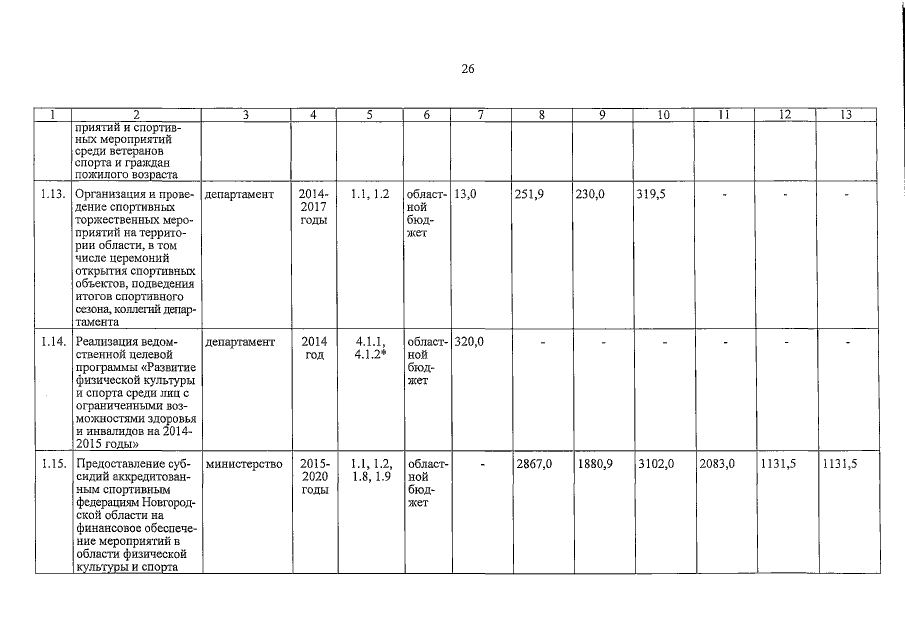 26

| 1 | 2 | 3 | 4 | 5 | 6 | 7 | 8 | 9 | 10 | 11 | 12 | 13 |
|---|---|---|---|---|---|---|---|---|---|---|---|---|
| | приятий и спортивных мероприятий среди ветеранов спорта и граждан пожилого возраста | | | | | | | | | | | |
| 1.13. | Организация и проведение спортивных торжественных мероприятий на территории области, в том числе церемоний открытия спортивных объектов, подведения итогов спортивного сезона, коллегий департамента | департамент | 2014-2017 годы | 1.1, 1.2 | областной бюджет | 13,0 | 251,9 | 230,0 | 319,5 | - | - | - |
| 1.14. | Реализация ведомственной целевой программы «Развитие физической культуры и спорта среди лиц с ограниченными возможностями здоровья и инвалидов на 2014-2015 годы» | департамент | 2014 год | 4.1.1, 4.1.2* | областной бюджет | 320,0 | - | - | - | - | - | - |
| 1.15. | Предоставление субсидий аккредитованным спортивным федерациям Новгородской области на финансовое обеспечение мероприятий в области физической культуры и спорта | министерство | 2015-2020 годы | 1.1, 1.2, 1.8, 1.9 | областной бюджет | - | 2867,0 | 1880,9 | 3102,0 | 2083,0 | 1131,5 | 1131,5 |